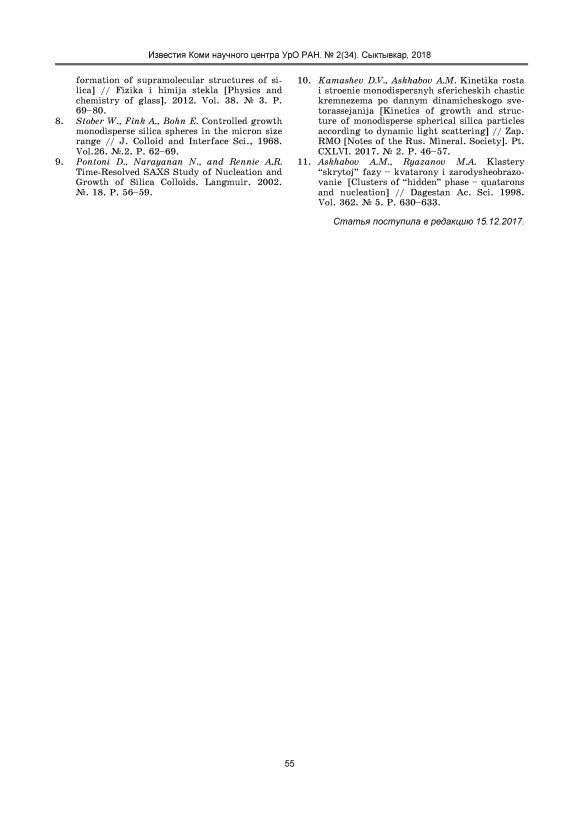 Известия Коми научного центра УрО РАН. № 2(34). Сыктывкар, 2018

formation of supramolecular structures of silica] // Fizika i himija stekla [Physics and chemistry of glass]. 2012. Vol. 38. № 3. P. 69–80.

8. Stober W., Fink A., Bohn E. Controlled growth monodisperse silica spheres in the micron size range // J. Colloid and Interface Sci., 1968. Vol.26. №.2. P. 62–69.

9. Pontoni D., Narayanan N., and Rennie A.R. Time-Resolved SAXS Study of Nucleation and Growth of Silica Colloids. Langmuir. 2002. №. 18. P. 56–59.

10. Kamashev D.V., Askhabov A.M. Kinetika rosta i stroenie monodispersnyh sfericheskih chastic kremnezema po dannym dinamicheskogo svetorassejanija [Kinetics of growth and structure of monodisperse spherical silica particles according to dynamic light scattering] // Zap. RMO [Notes of the Rus. Mineral. Society]. Pt. CXLVI. 2017. № 2. P. 46–57.

11. Askhabov A.M., Ryazanov M.A. Klastery "skrytoj" fazy – kvatarony i zarodysheobrazovanie [Clusters of "hidden" phase – quatarons and nucleation] // Dagestan Ac. Sci. 1998. Vol. 362. № 5. P. 630–633.

Статья поступила в редакцию 15.12.2017.

55